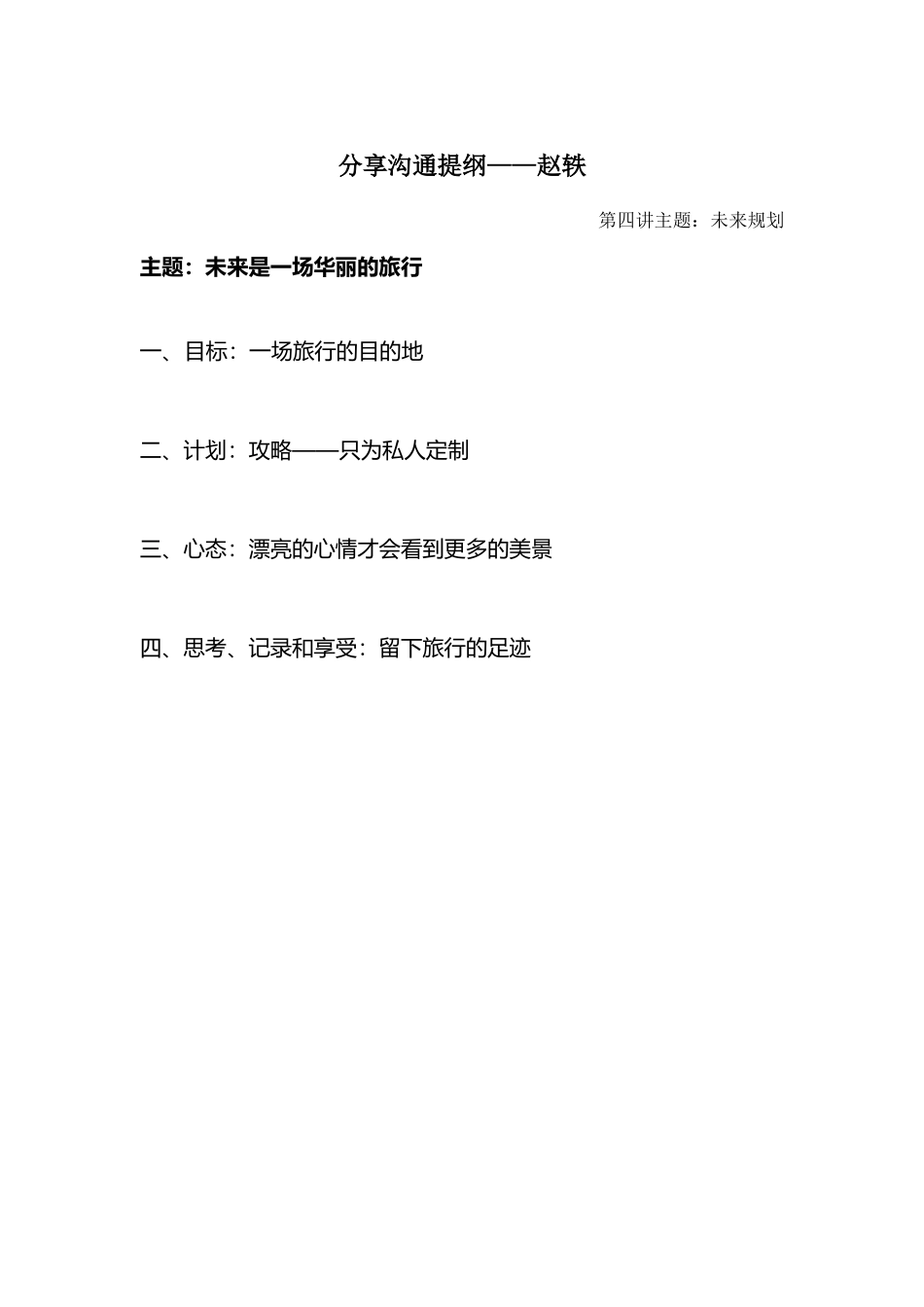 分享沟通提纲——赵轶

第四讲主题：未来规划

主题：未来是一场华丽的旅行

一、目标：一场旅行的目的地

二、计划：攻略——只为私人定制

三、心态：漂亮的心情才会看到更多的美景

四、思考、记录和享受：留下旅行的足迹